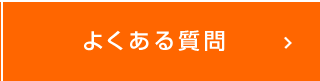 よくある質問 ›